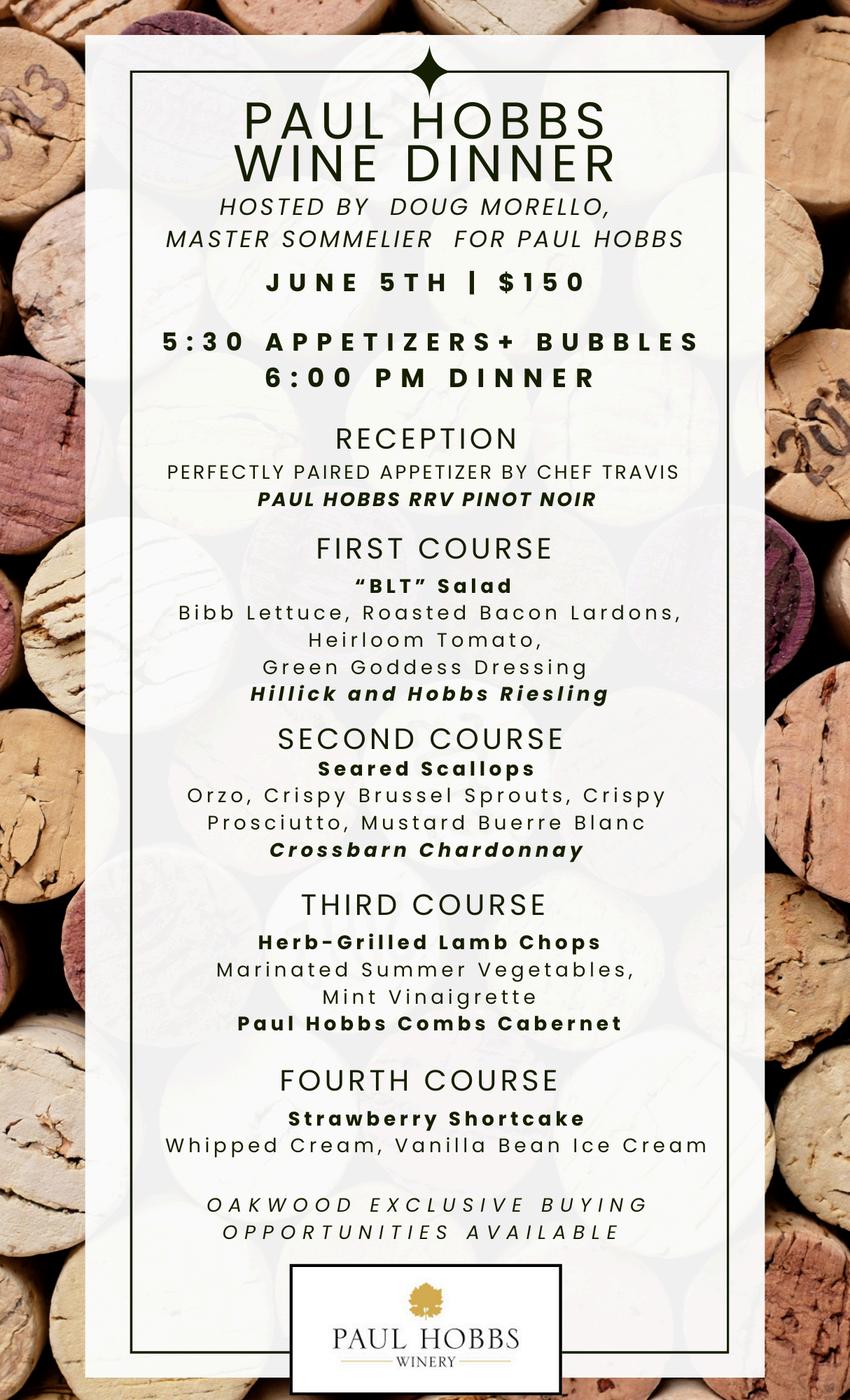 PAUL HOBBS
WINE DINNER
HOSTED BY DOUG MORELLO,
MASTER SOMMELIER FOR PAUL HOBBS

JUNE 5TH | $150

5:30 APPETIZERS+ BUBBLES
6:00 PM DINNER

RECEPTION
PERFECTLY PAIRED APPETIZER BY CHEF TRAVIS
PAUL HOBBS RRV PINOT NOIR

FIRST COURSE
"BLT" Salad
Bibb Lettuce, Roasted Bacon Lardons, Heirloom Tomato, Green Goddess Dressing
Hillick and Hobbs Riesling

SECOND COURSE
Seared Scallops
Orzo, Crispy Brussel Sprouts, Crispy Prosciutto, Mustard Buerre Blanc
Crossbarn Chardonnay

THIRD COURSE
Herb-Grilled Lamb Chops
Marinated Summer Vegetables, Mint Vinaigrette
Paul Hobbs Combs Cabernet

FOURTH COURSE
Strawberry Shortcake
Whipped Cream, Vanilla Bean Ice Cream

OAKWOOD EXCLUSIVE BUYING OPPORTUNITIES AVAILABLE

PAUL HOBBS
WINERY